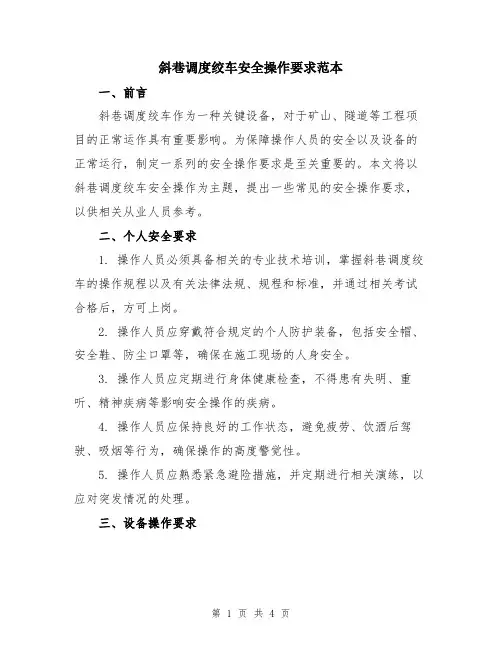 斜巷调度绞车安全操作要求范本

一、前言

斜巷调度绞车作为一种关键设备，对于矿山、隧道等工程项目的正常运作具有重要影响。为保障操作人员的安全以及设备的正常运行，制定一系列的安全操作要求是至关重要的。本文将以斜巷调度绞车安全操作为主题，提出一些常见的安全操作要求，以供相关从业人员参考。

二、个人安全要求

1. 操作人员必须具备相关的专业技术培训，掌握斜巷调度绞车的操作规程以及有关法律法规、规程和标准，并通过相关考试合格后，方可上岗。

2. 操作人员应穿戴符合规定的个人防护装备，包括安全帽、安全鞋、防尘口罩等，确保在施工现场的人身安全。

3. 操作人员应定期进行身体健康检查，不得患有失明、重听、精神疾病等影响安全操作的疾病。

4. 操作人员应保持良好的工作状态，避免疲劳、饮酒后驾驶、吸烟等行为，确保操作的高度警觉性。

5. 操作人员应熟悉紧急避险措施，并定期进行相关演练，以应对突发情况的处理。

三、设备操作要求

第 1 页 共 4 页